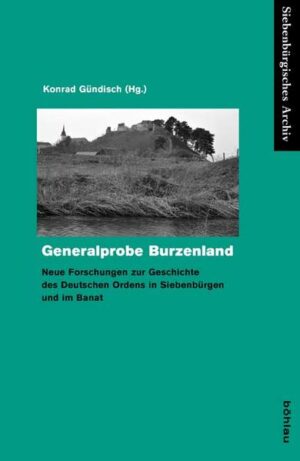 Siebenbürgisches Archiv

Konrad Gündisch (Hg.)

Generalprobe Burzenland

Neue Forschungen zur Geschichte des Deutschen Ordens in Siebenbürgen und im Banat

böhlau